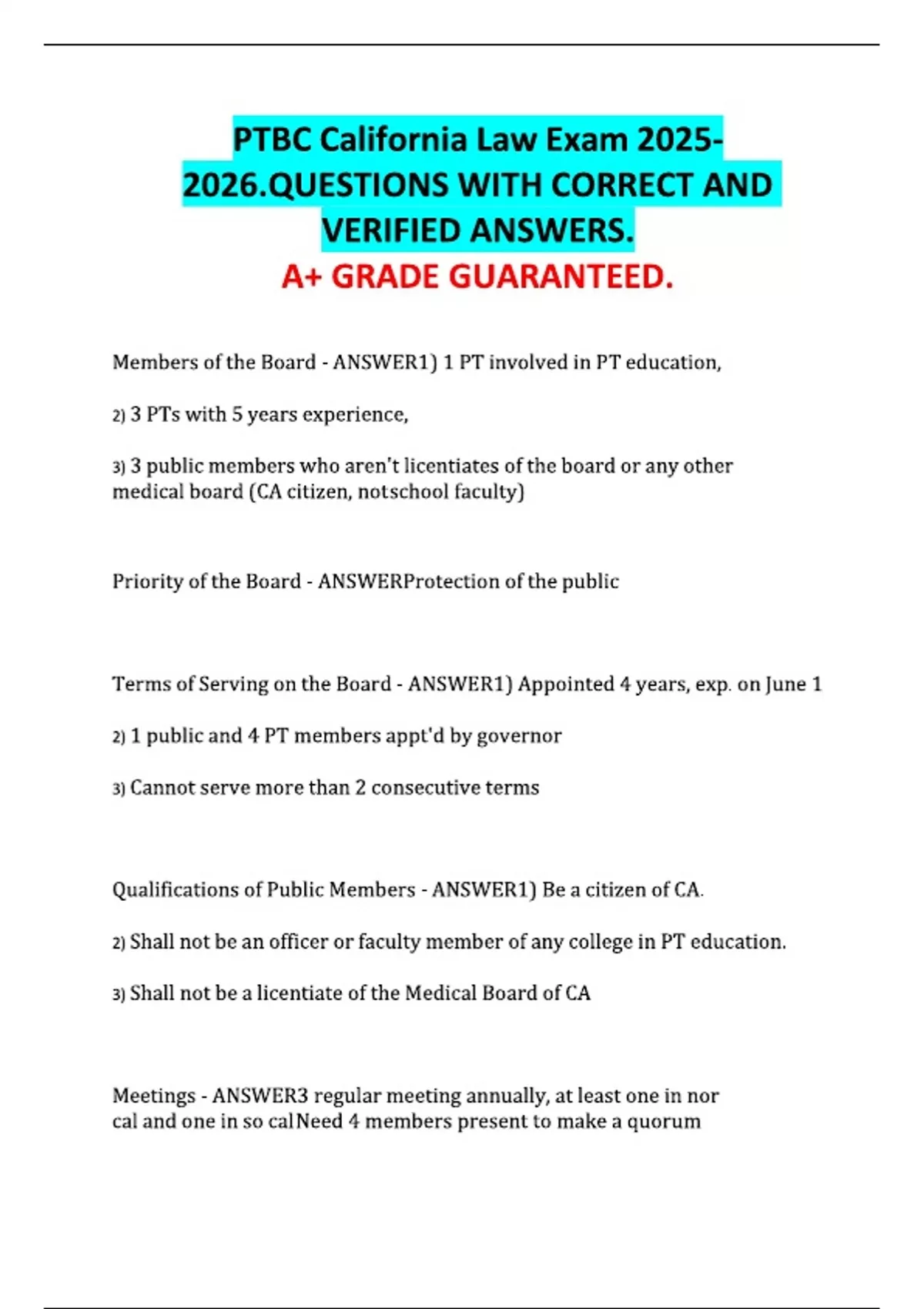 PTBC California Law Exam 2025-2026.QUESTIONS WITH CORRECT AND VERIFIED ANSWERS.
A+ GRADE GUARANTEED.

Members of the Board - ANSWER1) 1 PT involved in PT education,

2) 3 PTs with 5 years experience,

3) 3 public members who aren't licentiates of the board or any other medical board (CA citizen, notschool faculty)

Priority of the Board - ANSWERProtection of the public

Terms of Serving on the Board - ANSWER1) Appointed 4 years, exp. on June 1

2) 1 public and 4 PT members appt'd by governor

3) Cannot serve more than 2 consecutive terms

Qualifications of Public Members - ANSWER1) Be a citizen of CA.

2) Shall not be an officer or faculty member of any college in PT education.

3) Shall not be a licentiate of the Medical Board of CA

Meetings - ANSWER3 regular meeting annually, at least one in nor cal and one in so calNeed 4 members present to make a quorum